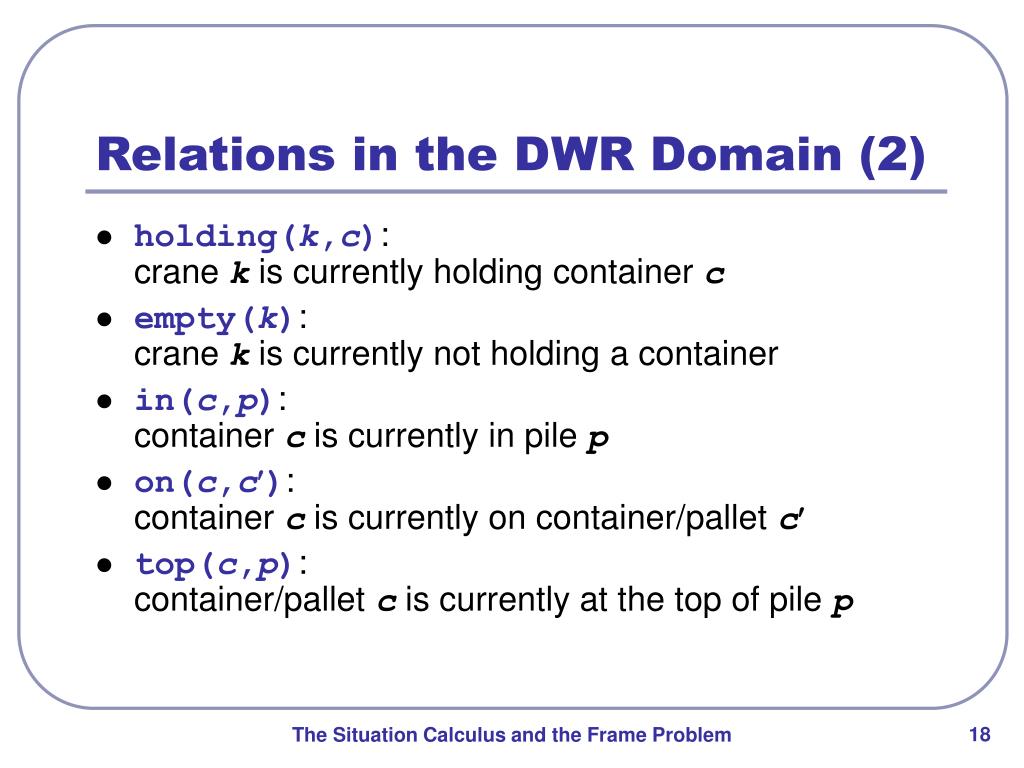 Relations in the DWR Domain (2)

- holding(k,c): crane k is currently holding container c
- empty(k): crane k is currently not holding a container
- in(c,p): container c is currently in pile p
- on(c,c′): container c is currently on container/pallet c′
- top(c,p): container/pallet c is currently at the top of pile p

The Situation Calculus and the Frame Problem

18